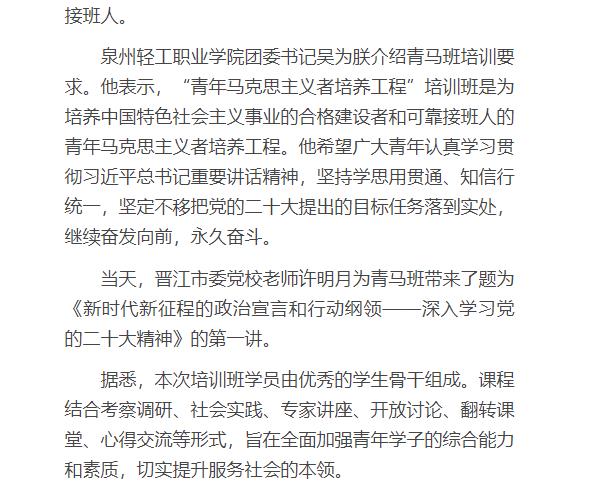 接班人。

泉州轻工职业学院团委书记吴为朕介绍青马班培训要求。他表示，“青年马克思主义者培养工程”培训班是为培养中国特色社会主义事业的合格建设者和可靠接班人的青年马克思主义者培养工程。他希望广大青年认真学习贯彻习近平总书记重要讲话精神，坚持学思用贯通、知信行统一，坚定不移把党的二十大提出的目标任务落到实处，继续奋发向前，永久奋斗。

当天，晋江市委党校老师许明月为青马班带来了题为《新时代新征程的政治宣言和行动纲领——深入学习党的二十大精神》的第一讲。

据悉，本次培训班学员由优秀的学生骨干组成。课程结合考察调研、社会实践、专家讲座、开放讨论、翻转课堂、心得交流等形式，旨在全面加强青年学子的综合能力和素质，切实提升服务社会的本领。